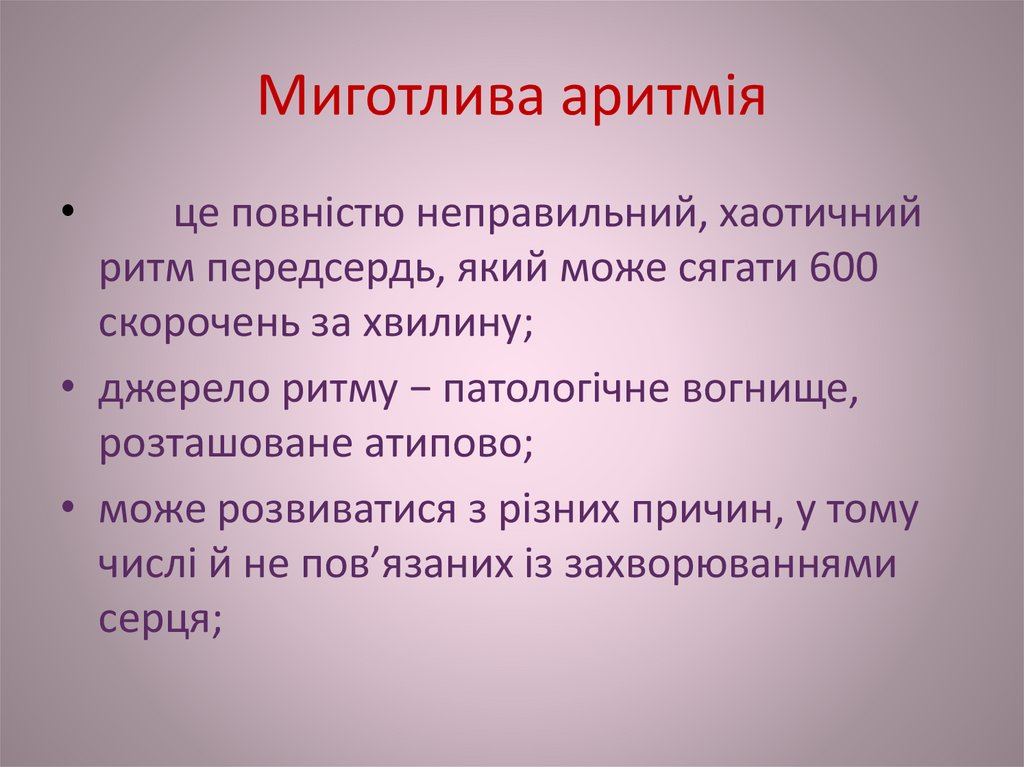 Миготлива аритмія

• це повністю неправильний, хаотичний ритм передсердь, який може сягати 600 скорочень за хвилину;

• джерело ритму − патологічне вогнище, розташоване атипово;

• може розвиватися з різних причин, у тому числі й не пов'язаних із захворюваннями серця;